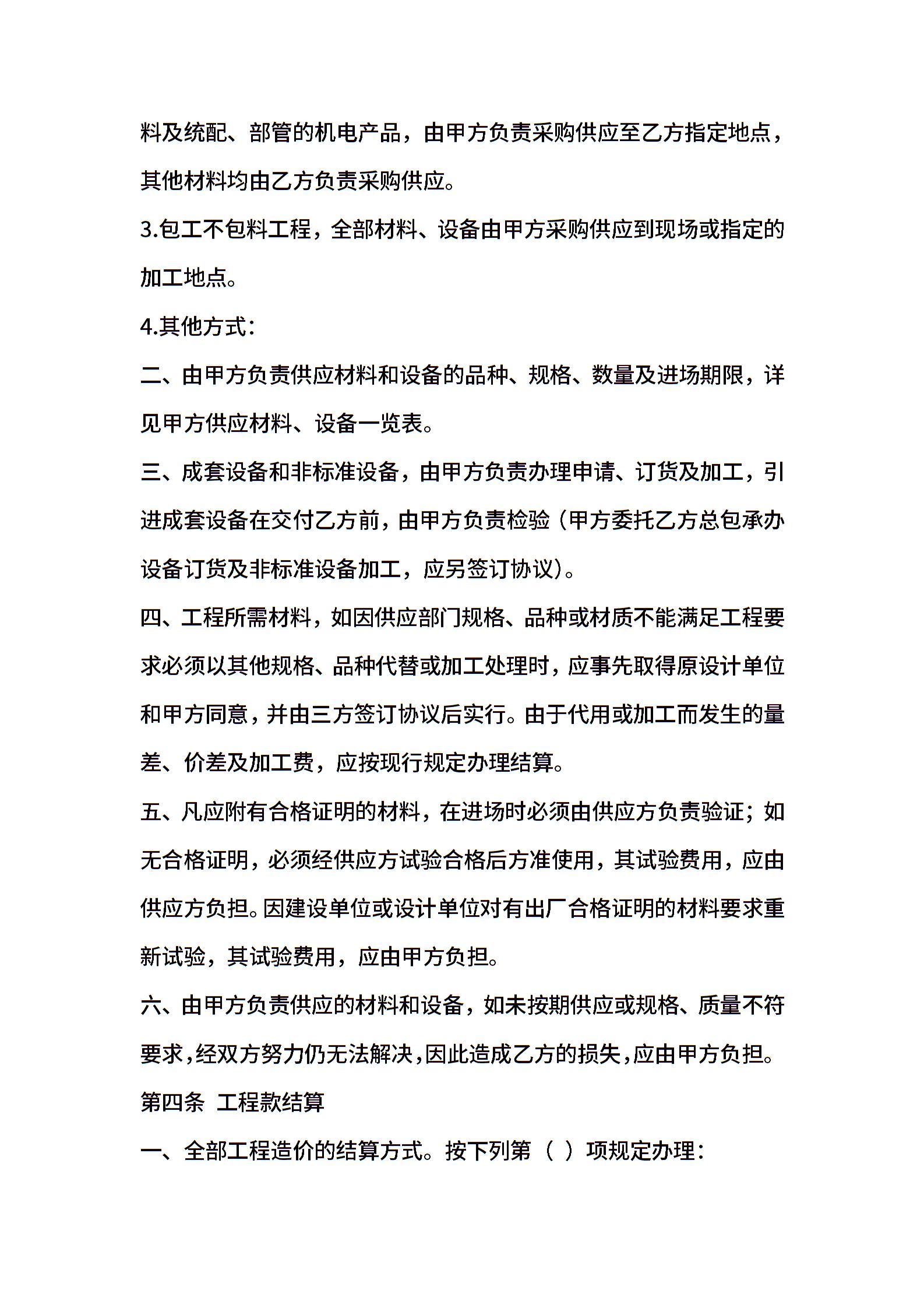 料及统配、部管的机电产品，由甲方负责采购供应至乙方指定地点，其他材料均由乙方负责采购供应。

3.包工不包料工程，全部材料、设备由甲方采购供应到现场或指定的加工地点。

4.其他方式：

二、由甲方负责供应材料和设备的品种、规格、数量及进场期限，详见甲方供应材料、设备一览表。

三、成套设备和非标准设备，由甲方负责办理申请、订货及加工，引进成套设备在交付乙方前，由甲方负责检验（甲方委托乙方总包承办设备订货及非标准设备加工，应另签订协议）。

四、工程所需材料，如因供应部门规格、品种或材质不能满足工程要求必须以其他规格、品种代替或加工处理时，应事先取得原设计单位和甲方同意，并由三方签订协议后实行。由于代用或加工而发生的量差、价差及加工费，应按现行规定办理结算。

五、凡应附有合格证明的材料，在进场时必须由供应方负责验证；如无合格证明，必须经供应方试验合格后方准使用，其试验费用，应由供应方负担。因建设单位或设计单位对有出厂合格证明的材料要求重新试验，其试验费用，应由甲方负担。

六、由甲方负责供应的材料和设备，如未按期供应或规格、质量不符要求，经双方努力仍无法解决，因此造成乙方的损失，应由甲方负担。

第四条 工程款结算

一、全部工程造价的结算方式。按下列第（ ）项规定办理：